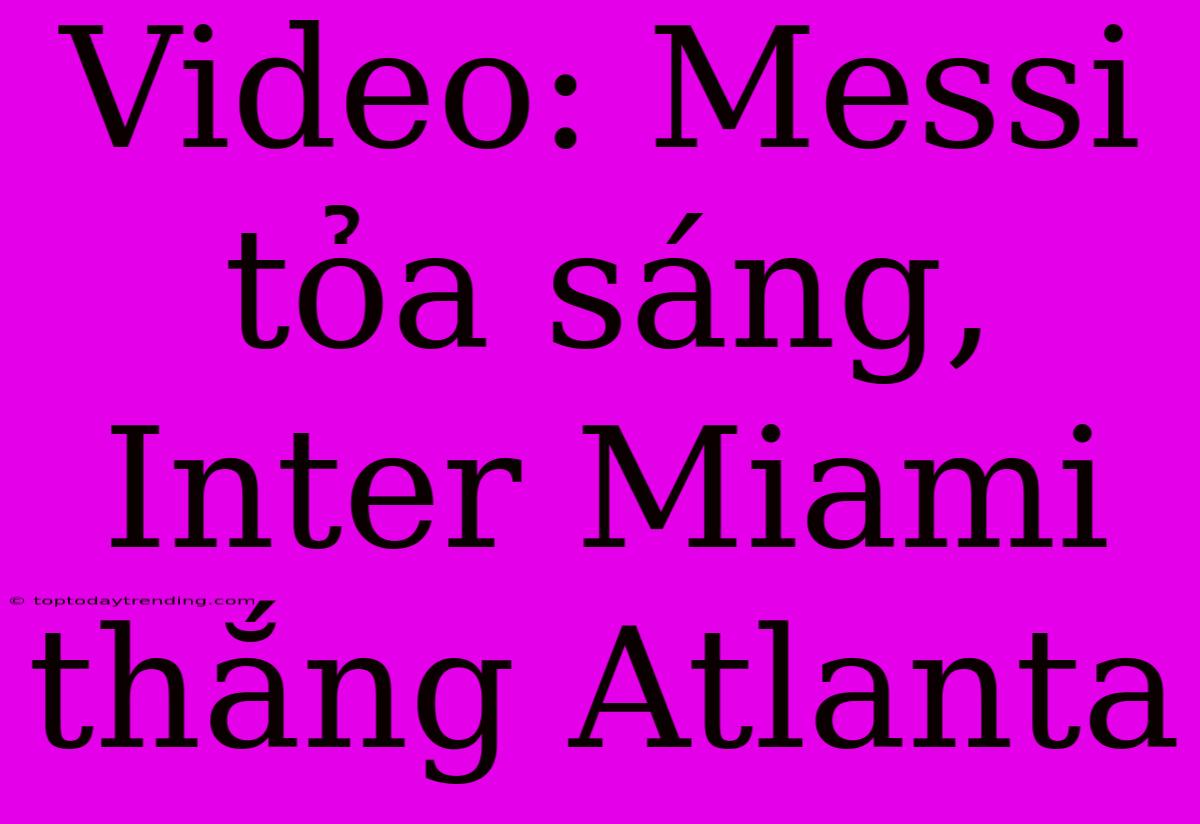 Video: Messi tỏa sáng, Inter Miami thắng Atlanta

© toptodaytrending.com